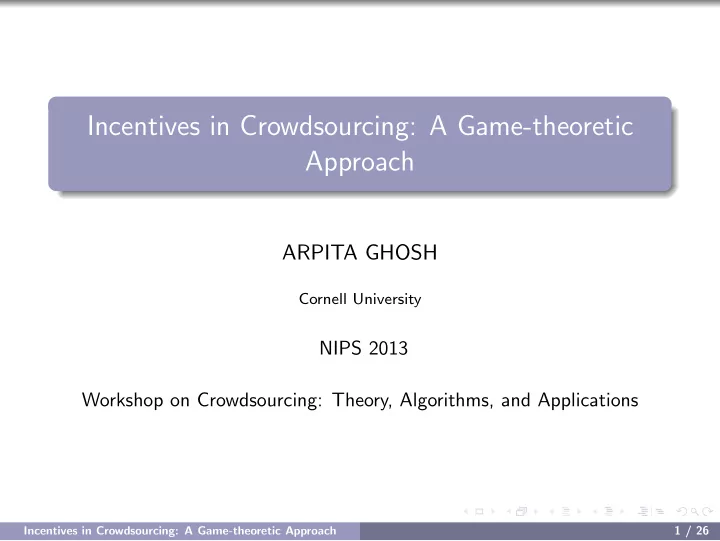 Incentives in Crowdsourcing: A Game-theoretic Approach

ARPITA GHOSH

Cornell University

NIPS 2013

Workshop on Crowdsourcing: Theory, Algorithms, and Applications

Incentives in Crowdsourcing: A Game-theoretic Approach

1 / 26